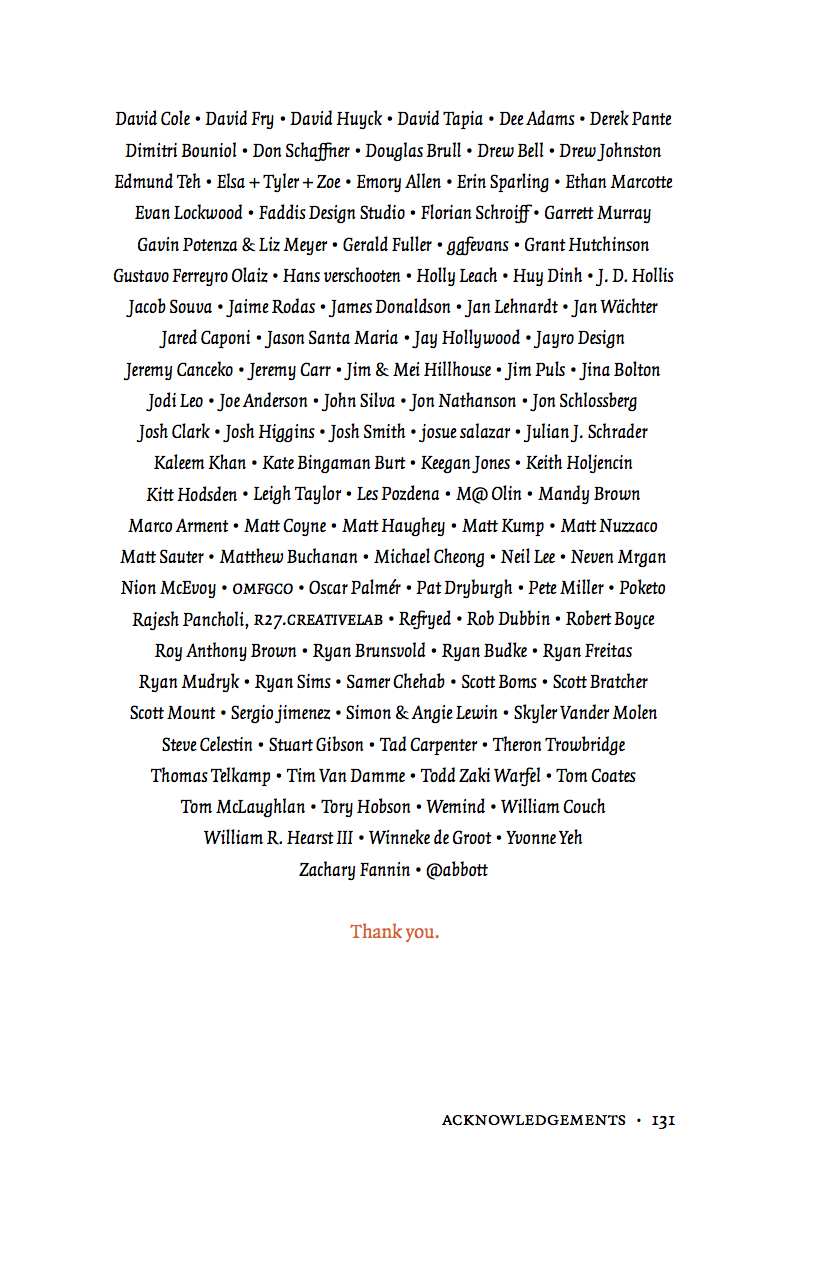 David Cole • David Fry • David Huyck • David Tapia • Dee Adams • Derek Pante
Dimitri Bouniol • Don Schaffner • Douglas Brull • Drew Bell • Drew Johnston
Edmund Teh • Elsa + Tyler + Zoe • Emory Allen • Erin Sparling • Ethan Marcotte
Evan Lockwood • Faddis Design Studio • Florian Schroiff • Garrett Murray
Gavin Potenza & Liz Meyer • Gerald Fuller • ggfevans • Grant Hutchinson
Gustavo Ferreyro Olaiz • Hans verschooten • Holly Leach • Huy Dinh • J. D. Hollis
Jacob Souva • Jaime Rodas • James Donaldson • Jan Lehnardt • Jan Wächter
Jared Caponi • Jason Santa Maria • Jay Hollywood • Jayro Design
Jeremy Canceko • Jeremy Carr • Jim & Mei Hillhouse • Jim Puls • Jina Bolton
Jodi Leo • Joe Anderson • John Silva • Jon Nathanson • Jon Schlossberg
Josh Clark • Josh Higgins • Josh Smith • josue salazar • Julian J. Schrader
Kaleem Khan • Kate Bingaman Burt • Keegan Jones • Keith Holjencin
Kitt Hodsden • Leigh Taylor • Les Pozdena • M@ Olin • Mandy Brown
Marco Arment • Matt Coyne • Matt Haughey • Matt Kump • Matt Nuzzaco
Matt Sauter • Matthew Buchanan • Michael Cheong • Neil Lee • Neven Mrgan
Nion McEvoy • OMFGCO • Oscar Palmér • Pat Dryburgh • Pete Miller • Poketo
Rajesh Pancholi, R27.CREATIVELAB • Refryed • Rob Dubbin • Robert Boyce
Roy Anthony Brown • Ryan Brunsvold • Ryan Budke • Ryan Freitas
Ryan Mudryk • Ryan Sims • Samer Chehab • Scott Boms • Scott Bratcher
Scott Mount • Sergio jimenez • Simon & Angie Lewin • Skyler Vander Molen
Steve Celestin • Stuart Gibson • Tad Carpenter • Theron Trowbridge
Thomas Telkamp • Tim Van Damme • Todd Zaki Warfel • Tom Coates
Tom McLaughlan • Tory Hobson • Wemind • William Couch
William R. Hearst III • Winneke de Groot • Yvonne Yeh
Zachary Fannin • @abbott

Thank you.

ACKNOWLEDGEMENTS • 131